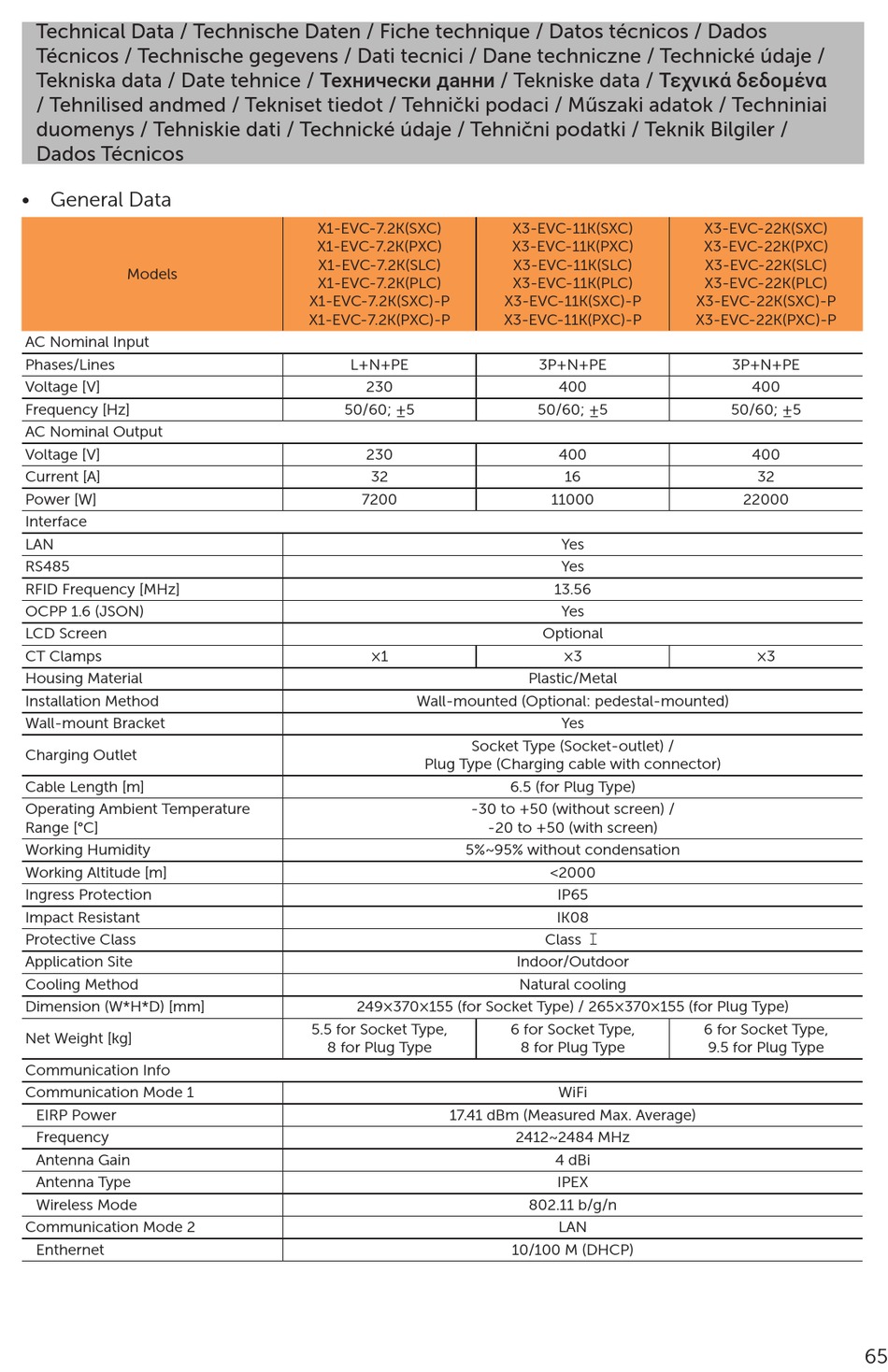 Technical Data / Technische Daten / Fiche technique / Datos técnicos / Dados Técnicos / Technische gegevens / Dati tecnici / Dane techniczne / Technické údaje / Tekniska data / Date tehnice / Технически данни / Tekniske data / Τεχνικά δεδομένα / Tehnilised andmed / Tekniset tiedot / Tehnički podaci / Műszaki adatok / Techniniai duomenys / Tehniskie dati / Technické údaje / Tehnični podatki / Teknik Bilgiler / Dados Técnicos

• General Data

| Models | X1-EVC-7.2K(SXC) X1-EVC-7.2K(PXC) X1-EVC-7.2K(SLC) X1-EVC-7.2K(PLC) X1-EVC-7.2K(SXC)-P X1-EVC-7.2K(PXC)-P | X3-EVC-11K(SXC) X3-EVC-11K(PXC) X3-EVC-11K(SLC) X3-EVC-11K(PLC) X3-EVC-11K(SXC)-P X3-EVC-11K(PXC)-P | X3-EVC-22K(SXC) X3-EVC-22K(PXC) X3-EVC-22K(SLC) X3-EVC-22K(PLC) X3-EVC-22K(SXC)-P X3-EVC-22K(PXC)-P |
|---|---|---|---|
| AC Nominal Input | | | |
| Phases/Lines | L+N+PE | 3P+N+PE | 3P+N+PE |
| Voltage [V] | 230 | 400 | 400 |
| Frequency [Hz] | 50/60; ±5 | 50/60; ±5 | 50/60; ±5 |
| AC Nominal Output | | | |
| Voltage [V] | 230 | 400 | 400 |
| Current [A] | 32 | 16 | 32 |
| Power [W] | 7200 | 11000 | 22000 |
| Interface | | | |
| LAN | Yes | | |
| RS485 | Yes | | |
| RFID Frequency [MHz] | 13.56 | | |
| OCPP 1.6 (JSON) | Yes | | |
| LCD Screen | Optional | | |
| CT Clamps | x1 | x3 | x3 |
| Housing Material | Plastic/Metal | | |
| Installation Method | Wall-mounted (Optional: pedestal-mounted) | | |
| Wall-mount Bracket | Yes | | |
| Charging Outlet | Socket Type (Socket-outlet) / Plug Type (Charging cable with connector) | | |
| Cable Length [m] | 6.5 (for Plug Type) | | |
| Operating Ambient Temperature Range [°C] | -30 to +50 (without screen) / -20 to +50 (with screen) | | |
| Working Humidity | 5%~95% without condensation | | |
| Working Altitude [m] | <2000 | | |
| Ingress Protection | IP65 | | |
| Impact Resistant | IK08 | | |
| Protective Class | Class I | | |
| Application Site | Indoor/Outdoor | | |
| Cooling Method | Natural cooling | | |
| Dimension (W*H*D) [mm] | 249x370x155 (for Socket Type) / 265x370x155 (for Plug Type) | | |
| Net Weight [kg] | 5.5 for Socket Type, 8 for Plug Type | 6 for Socket Type, 8 for Plug Type | 6 for Socket Type, 9.5 for Plug Type |
| Communication Info | | | |
| Communication Mode 1 | WiFi | | |
| EIRP Power | 17.41 dBm (Measured Max. Average) | | |
| Frequency | 2412~2484 MHz | | |
| Antenna Gain | 4 dBi | | |
| Antenna Type | IPEX | | |
| Wireless Mode | 802.11 b/g/n | | |
| Communication Mode 2 | LAN | | |
| Enthernet | 10/100 M (DHCP) | | |

65